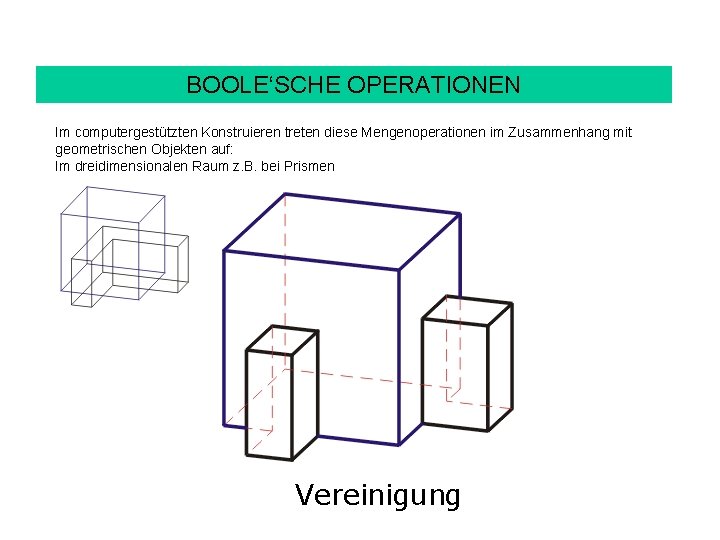 BOOLE‘SCHE OPERATIONEN

Im computergestützten Konstruieren treten diese Mengenoperationen im Zusammenhang mit geometrischen Objekten auf:
Im dreidimensionalen Raum z.B. bei Prismen

Vereinigung